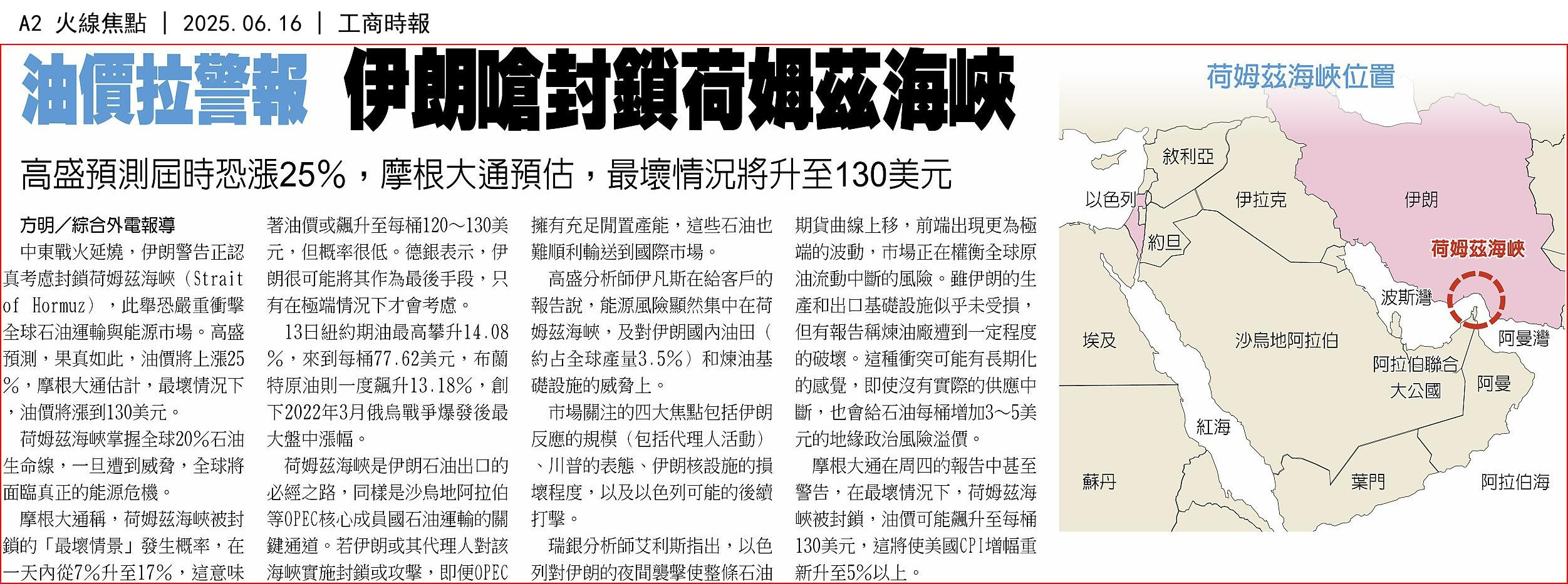 A2 火線焦點 | 2025.06.16 | 工商時報

油價拉警報 伊朗嗆封鎖荷姆茲海峽

高盛預測屆時恐漲25%，摩根大通預估，最壞情況將升至130美元

方明／綜合外電報導

中東戰火延燒，伊朗警告正認真考慮封鎖荷姆茲海峽（Strait of Hormuz），此舉恐嚴重衝擊全球石油運輸與能源市場。高盛預測，果真如此，油價將上漲25%，摩根大通估計，最壞情況下，油價將漲到130美元。

荷姆茲海峽掌握全球20%石油生命線，一旦遭到威脅，全球將面臨真正的能源危機。

摩根大通稱，荷姆茲海峽被封鎖的「最壞情景」發生概率，在一天內從7%升至17%，這意味著油價或飆升至每桶120～130美元，但概率很低。德銀表示，伊朗很可能將其作為最後手段，只有在極端情況下才會考慮。

13日紐約期油最高攀升14.08%，來到每桶77.62美元，布蘭特原油則一度飆升13.18%，創下2022年3月俄烏戰爭爆發後最大盤中漲幅。

荷姆茲海峽是伊朗石油出口的必經之路，同樣是沙烏地阿拉伯等OPEC核心成員國石油運輸的關鍵通道。若伊朗或其代理人對該海峽實施封鎖或攻擊，即便OPEC擁有充足閒置產能，這些石油也難順利輸送到國際市場。

高盛分析師伊凡斯在給客戶的報告說，能源風險顯然集中在荷姆茲海峽，及對伊朗國內油田（約占全球產量3.5%）和煉油基礎設施的威脅上。

市場關注的四大焦點包括伊朗反應的規模（包括代理人活動）、川普的表態、伊朗核設施的損壞程度，以及以色列可能的後續打擊。

瑞銀分析師艾利斯指出，以色列對伊朗的夜間襲擊使整條石油期貨曲線上移，前端出現更為極端的波動，市場正在權衡全球原油流動中斷的風險。雖伊朗的生產和出口基礎設施似乎未受損，但有報告稱煉油廠遭到一定程度的破壞。這種衝突可能有長期化的感覺，即使沒有實際的供應中斷，也會給石油每桶增加3～5美元的地緣政治風險溢價。

摩根大通在周四的報告中甚至警告，在最壞情況下，荷姆茲海峽被封鎖，油價可能飆升至每桶130美元，這將使美國CPI增幅重新升至5%以上。

荷姆茲海峽位置

敘利亞
以色列
伊拉克
伊朗
約旦
荷姆茲海峽
波斯灣
埃及
沙烏地阿拉伯
阿曼灣
阿拉伯聯合大公國
阿曼
紅海
蘇丹
葉門
阿拉伯海